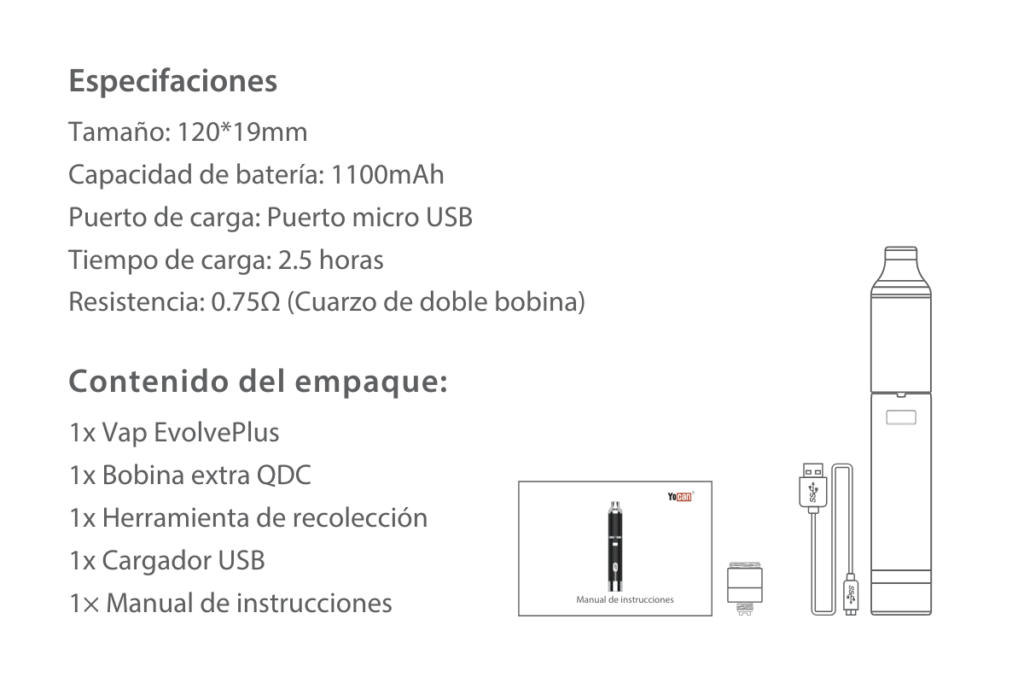 Especifaciones

Tamaño: 120*19mm

Capacidad de batería: 1100mAh

Puerto de carga: Puerto micro USB

Tiempo de carga: 2.5 horas

Resistencia: 0.75Ω (Cuarzo de doble bobina)

Contenido del empaque:

1x Vap EvolvePlus

1x Bobina extra QDC

1x Herramienta de recolección

1x Cargador USB

1× Manual de instrucciones

Yocan

Manual de instrucciones